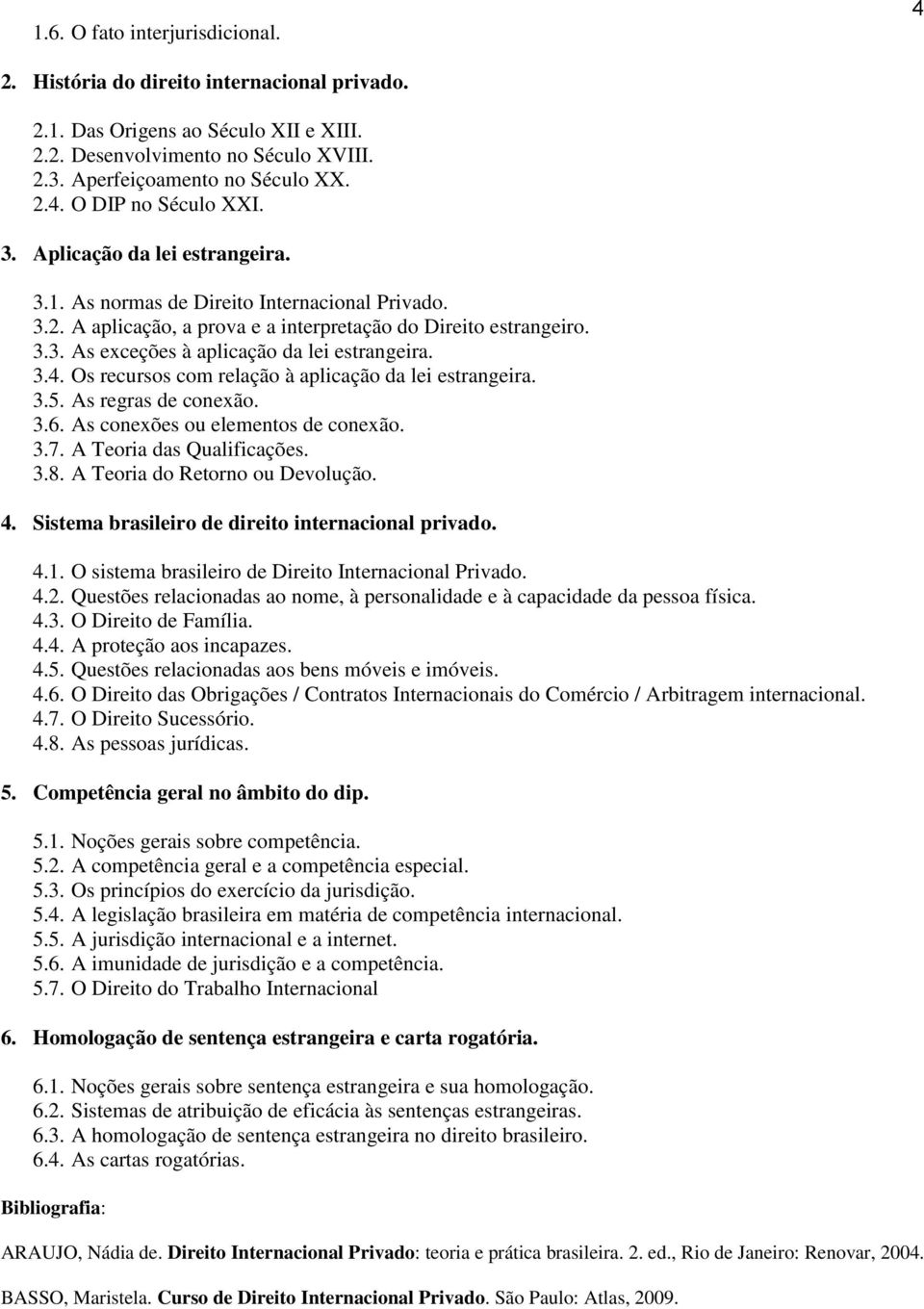 4

1.6. O fato interjurisdicional.

2. História do direito internacional privado.

2.1. Das Origens ao Século XII e XIII.
2.2. Desenvolvimento no Século XVIII.
2.3. Aperfeiçoamento no Século XX.
2.4. O DIP no Século XXI.

3. Aplicação da lei estrangeira.

3.1. As normas de Direito Internacional Privado.
3.2. A aplicação, a prova e a interpretação do Direito estrangeiro.
3.3. As exceções à aplicação da lei estrangeira.
3.4. Os recursos com relação à aplicação da lei estrangeira.
3.5. As regras de conexão.
3.6. As conexões ou elementos de conexão.
3.7. A Teoria das Qualificações.
3.8. A Teoria do Retorno ou Devolução.

4. Sistema brasileiro de direito internacional privado.

4.1. O sistema brasileiro de Direito Internacional Privado.
4.2. Questões relacionadas ao nome, à personalidade e à capacidade da pessoa física.
4.3. O Direito de Família.
4.4. A proteção aos incapazes.
4.5. Questões relacionadas aos bens móveis e imóveis.
4.6. O Direito das Obrigações / Contratos Internacionais do Comércio / Arbitragem internacional.
4.7. O Direito Sucessório.
4.8. As pessoas jurídicas.

5. Competência geral no âmbito do dip.

5.1. Noções gerais sobre competência.
5.2. A competência geral e a competência especial.
5.3. Os princípios do exercício da jurisdição.
5.4. A legislação brasileira em matéria de competência internacional.
5.5. A jurisdição internacional e a internet.
5.6. A imunidade de jurisdição e a competência.
5.7. O Direito do Trabalho Internacional

6. Homologação de sentença estrangeira e carta rogatória.

6.1. Noções gerais sobre sentença estrangeira e sua homologação.
6.2. Sistemas de atribuição de eficácia às sentenças estrangeiras.
6.3. A homologação de sentença estrangeira no direito brasileiro.
6.4. As cartas rogatórias.

Bibliografia:

ARAUJO, Nádia de. Direito Internacional Privado: teoria e prática brasileira. 2. ed., Rio de Janeiro: Renovar, 2004.

BASSO, Maristela. Curso de Direito Internacional Privado. São Paulo: Atlas, 2009.